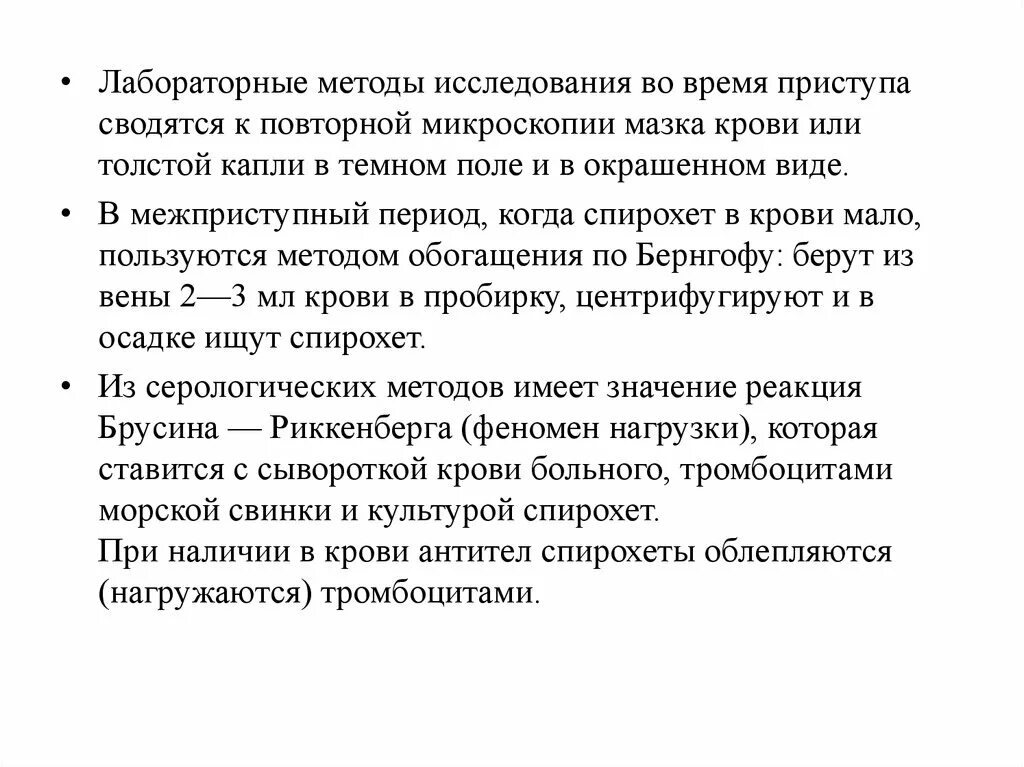 • Лабораторные методы исследования во время приступа сводятся к повторной микроскопии мазка крови или толстой капли в темном поле и в окрашенном виде.

• В межприступный период, когда спирохет в крови мало, пользуются методом обогащения по Бернгофу: берут из вены 2—3 мл крови в пробирку, центрифугируют и в осадке ищут спирохет.

• Из серологических методов имеет значение реакция Брусина — Риккенберга (феномен нагрузки), которая ставится с сывороткой крови больного, тромбоцитами морской свинки и культурой спирохет.
При наличии в крови антител спирохеты облепляются (нагружаются) тромбоцитами.